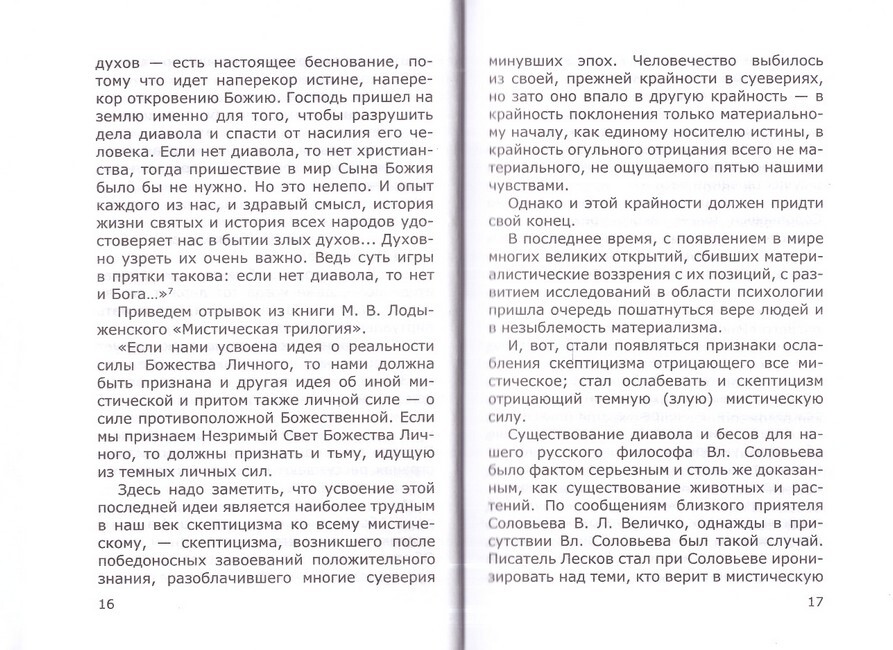 духов — есть настоящее беснование, потому что идет наперекор истине, наперекор откровению Божию. Господь пришел на землю именно для того, чтобы разрушить дела диавола и спасти от насилия его человека. Если нет диавола, то нет христианства, тогда пришествие в мир Сына Божия было бы не нужно. Но это нелепо. И опыт каждого из нас, и здравый смысл, история жизни святых и история всех народов удостоверяет нас в бытии злых духов... Духовно узреть их очень важно. Ведь суть игры в прятки такова: если нет диавола, то нет и Бога...»$^7$

Приведем отрывок из книги М. В. Лодыженского «Мистическая трилогия».

«Если нами усвоена идея о реальности силы Божества Личного, то нами должна быть признана и другая идея об иной мистической и притом также личной силе — о силе противоположной Божественной. Если мы признаем Незримый Свет Божества Личного, то должны признать и тьму, идущую из темных личных сил.

Здесь надо заметить, что усвоение этой последней идеи является наиболее трудным в наш век скептицизма ко всему мистическому, — скептицизма, возникшего после победоносных завоеваний положительного знания, разоблачившего многие суеверия

16

минувших эпох. Человечество выбилось из своей, прежней крайности в суевериях, но зато оно впало в другую крайность — в крайность поклонения только материальному началу, как единому носителю истины, в крайность огульного отрицания всего не материального, не ощущаемого пятью нашими чувствами.

Однако и этой крайности должен придти свой конец.

В последнее время, с появлением в мире многих великих открытий, сбивших материалистические воззрения с их позиций, с развитием исследований в области психологии пришла очередь пошатнуться вере людей и в незыблемость материализма.

И, вот, стали появляться признаки ослабления скептицизма отрицающего все мистическое; стал ослабевать и скептицизм отрицающий темную (злую) мистическую силу.

Существование диавола и бесов для нашего русского философа Вл. Соловьева было фактом серьезным и столь же доказанным, как существование животных и растений. По сообщениям близкого приятеля Соловьева В. Л. Величко, однажды в присутствии Вл. Соловьева был такой случай. Писатель Лесков стал при Соловьеве иронизировать над теми, кто верит в мистическую

17